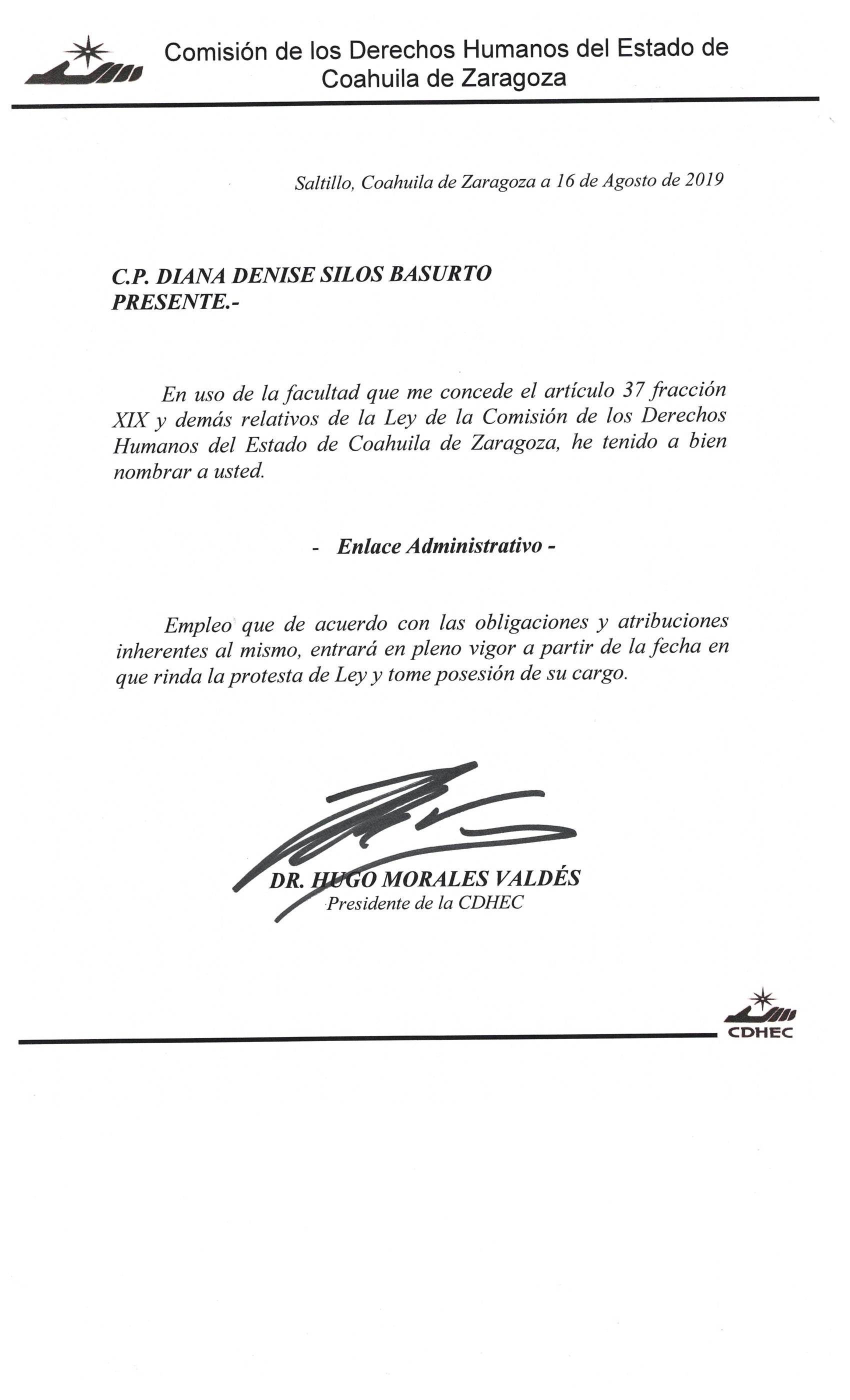 Comisión de los Derechos Humanos del Estado de Coahuila de Zaragoza

Saltillo, Coahuila de Zaragoza a 16 de Agosto de 2019

C.P. DIANA DENISE SILOS BASURTO
PRESENTE.-

En uso de la facultad que me concede el artículo 37 fracción XIX y demás relativos de la Ley de la Comisión de los Derechos Humanos del Estado de Coahuila de Zaragoza, he tenido a bien nombrar a usted.

- Enlace Administrativo -

Empleo que de acuerdo con las obligaciones y atribuciones inherentes al mismo, entrará en pleno vigor a partir de la fecha en que rinda la protesta de Ley y tome posesión de su cargo.

DR. HUGO MORALES VALDÉS
Presidente de la CDHEC

CDHEC